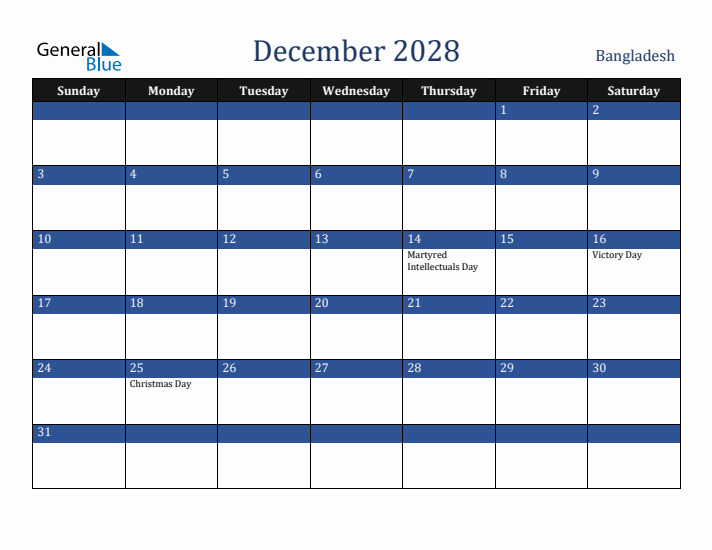 General Blue

December 2028

Bangladesh

| Sunday | Monday | Tuesday | Wednesday | Thursday | Friday | Saturday |
|---|---|---|---|---|---|---|
| | | | | | 1 | 2 |
| 3 | 4 | 5 | 6 | 7 | 8 | 9 |
| 10 | 11 | 12 | 13 | 14 Martyred Intellectuals Day | 15 | 16 Victory Day |
| 17 | 18 | 19 | 20 | 21 | 22 | 23 |
| 24 | 25 Christmas Day | 26 | 27 | 28 | 29 | 30 |
| 31 | | | | | | |